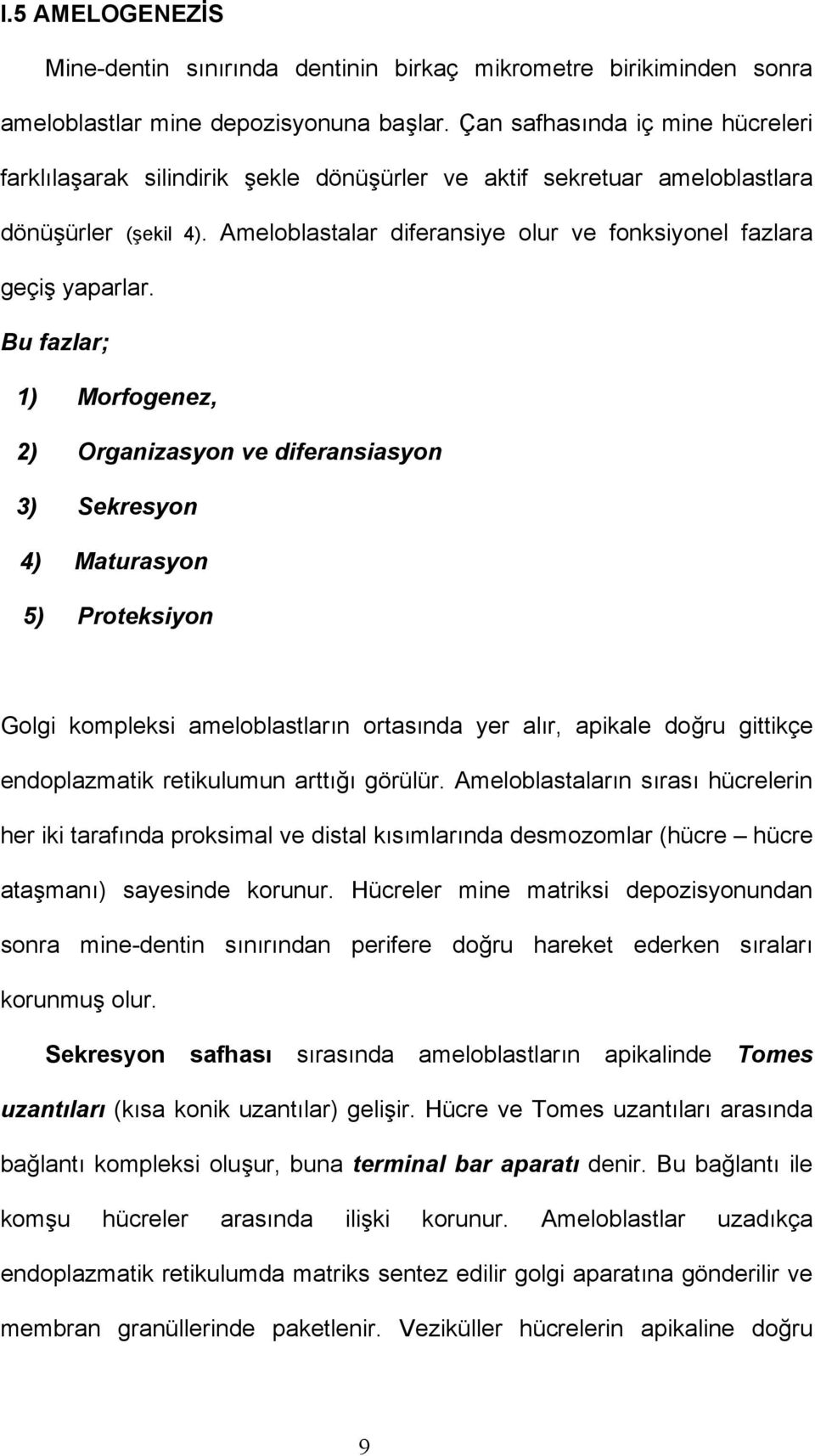 I.5 AMELOGENEZİS

Mine-dentin sınırında dentinin birkaç mikrometre birikiminden sonra ameloblastlar mine depozisyonuna başlar. Çan safhasında iç mine hücreleri farklılaşarak silindirik şekle dönüşürler ve aktif sekretuar ameloblastlara dönüşürler (şekil 4). Ameloblastalar diferansiye olur ve fonksiyonel fazlara geçiş yaparlar.

Bu fazlar;

1) Morfogenez,

2) Organizasyon ve diferansiasyon

3) Sekresyon

4) Maturasyon

5) Proteksiyon

Golgi kompleksi ameloblastların ortasında yer alır, apikale doğru gittikçe endoplazmatik retikulumun arttığı görülür. Ameloblastaların sırası hücrelerin her iki tarafında proksimal ve distal kısımlarında desmozomlar (hücre – hücre ataşmanı) sayesinde korunur. Hücreler mine matriksi depozisyonundan sonra mine-dentin sınırından perifere doğru hareket ederken sıraları korunmuş olur.

Sekresyon safhası sırasında ameloblastların apikalinde Tomes uzantıları (kısa konik uzantılar) gelişir. Hücre ve Tomes uzantıları arasında bağlantı kompleksi oluşur, buna terminal bar aparatı denir. Bu bağlantı ile komşu hücreler arasında ilişki korunur. Ameloblastlar uzadıkça endoplazmatik retikulumda matriks sentez edilir golgi aparatına gönderilir ve membran granüllerinde paketlenir. Veziküller hücrelerin apikaline doğru

9